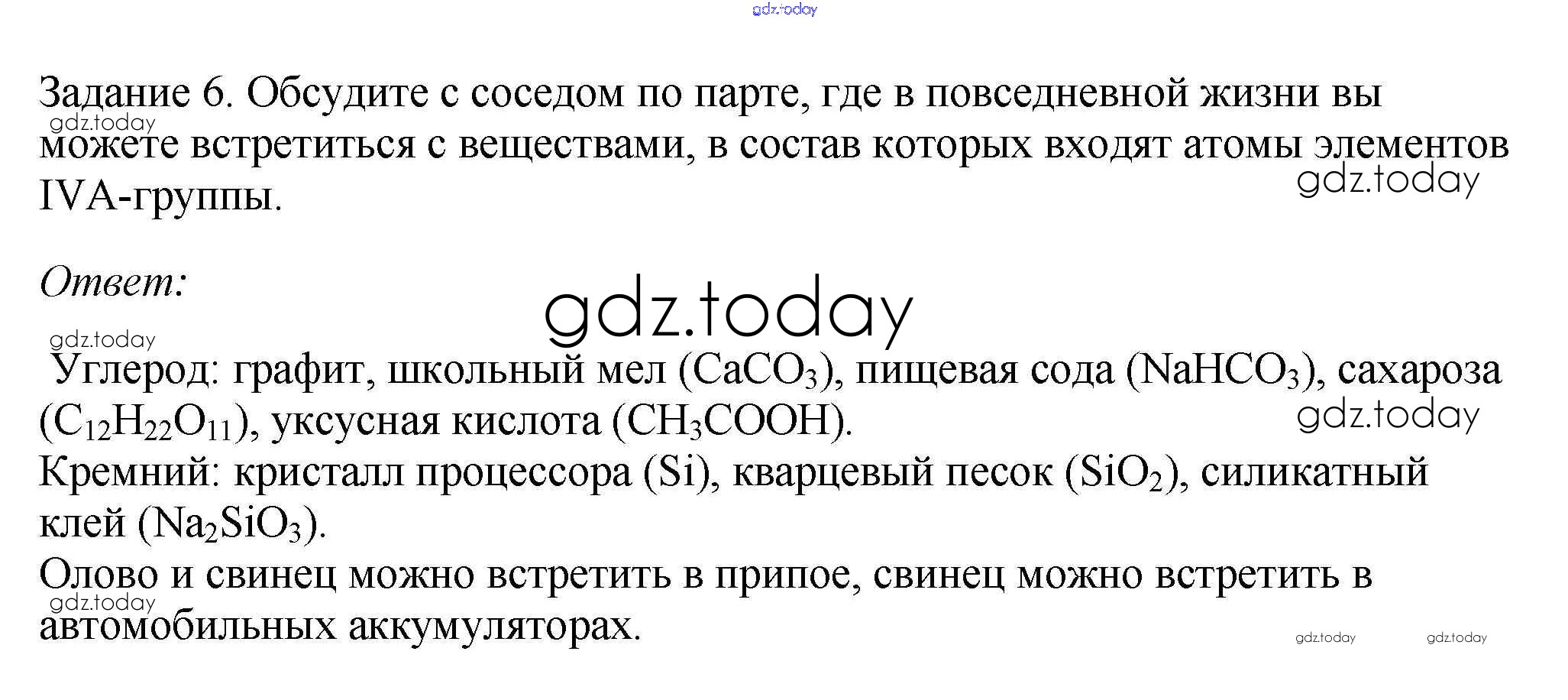 Задание 6. Обсудите с соседом по парте, где в повседневной жизни вы можете встретиться с веществами, в состав которых входят атомы элементов IVA-группы.

Ответ:

Углерод: графит, школьный мел ($CaCO_3$), пищевая сода ($NaHCO_3$), сахароза ($C_{12}H_{22}O_{11}$), уксусная кислота ($CH_3COOH$).
Кремний: кристалл процессора (Si), кварцевый песок ($SiO_2$), силикатный клей ($Na_2SiO_3$).
Олово и свинец можно встретить в припое, свинец можно встретить в автомобильных аккумуляторах.

gdz.today